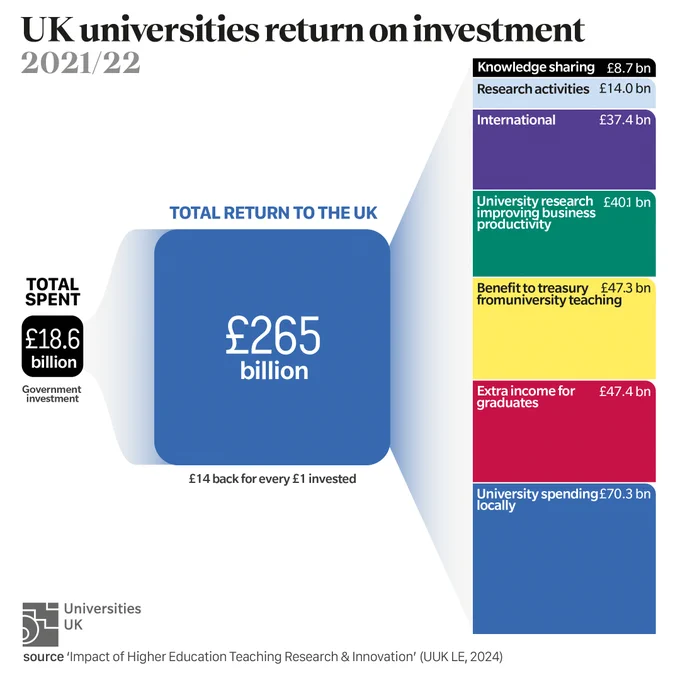 UK universities return on investment

2021/22

TOTAL SPENT

£18.6 billion

Government investment

TOTAL RETURN TO THE UK

£265 billion

£14 back for every £1 invested

Knowledge sharing £8.7 bn

Research activities £14.0 bn

International £37.4 bn

University research improving business productivity £40.1 bn

Benefit to treasury fromuniversity teaching £47.3 bn

Extra income for graduates £47.4 bn

University spending locally £70.3 bn

Universities UK

source 'Impact of Higher Education Teaching Research & Innovation' (UUK LE, 2024)